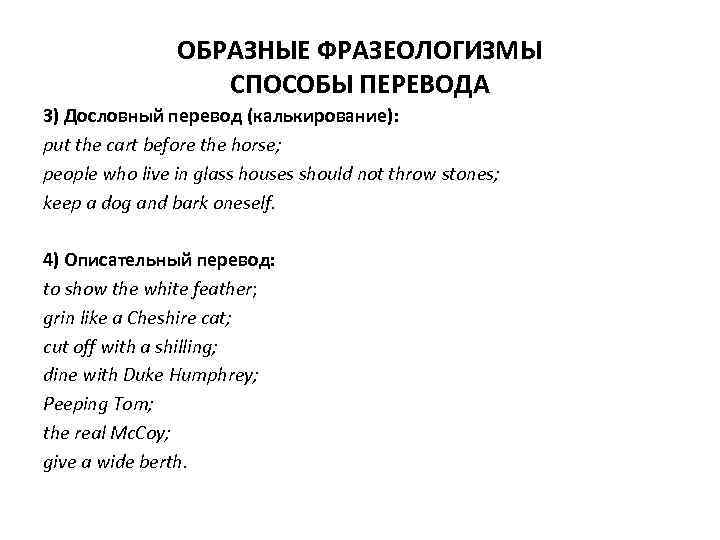 ОБРАЗНЫЕ ФРАЗЕОЛОГИЗМЫ
СПОСОБЫ ПЕРЕВОДА

3) Дословный перевод (калькирование):
put the cart before the horse;
people who live in glass houses should not throw stones;
keep a dog and bark oneself.

4) Описательный перевод:
to show the white feather;
grin like a Cheshire cat;
cut off with a shilling;
dine with Duke Humphrey;
Peeping Tom;
the real McCoy;
give a wide berth.